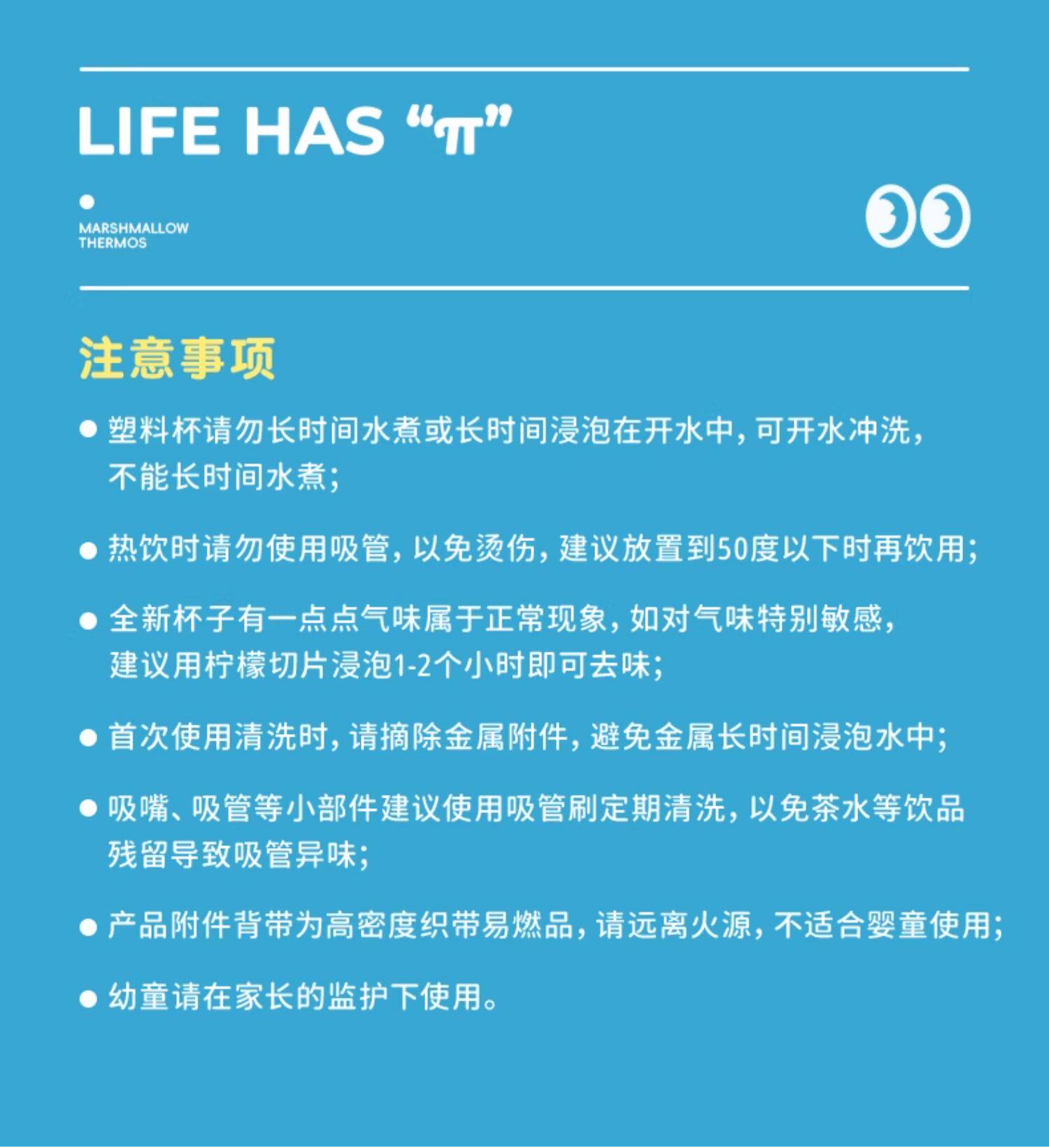 LIFE HAS “π”

MARSHMALLOW THERMOS

注意事项

● 塑料杯请勿长时间水煮或长时间浸泡在开水中，可开水冲洗，不能长时间水煮；

● 热饮时请勿使用吸管，以免烫伤，建议放置到50度以下时再饮用；

● 全新杯子有一点点气味属于正常现象，如对气味特别敏感，建议用柠檬切片浸泡1-2个小时即可去味；

● 首次使用清洗时，请摘除金属附件，避免金属长时间浸泡水中；

● 吸嘴、吸管等小部件建议使用吸管刷定期清洗，以免茶水等饮品残留导致吸管异味；

● 产品附件背带为高密度织带易燃品，请远离火源，不适合婴童使用；

● 幼童请在家长的监护下使用。